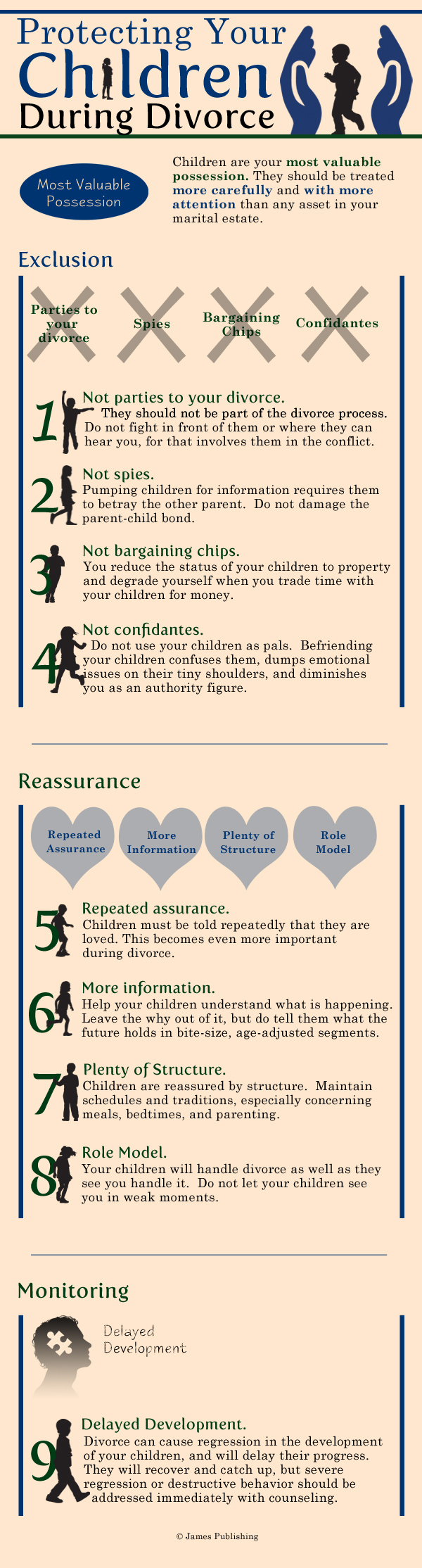 Protecting Your Children During Divorce

Most Valuable Possession

Children are your most valuable possession. They should be treated more carefully and with more attention than any asset in your marital estate.

Exclusion

Parties to your divorce

Spies

Bargaining Chips

Confidantes

1 Not parties to your divorce.
They should not be part of the divorce process. Do not fight in front of them or where they can hear you, for that involves them in the conflict.

2 Not spies.
Pumping children for information requires them to betray the other parent. Do not damage the parent-child bond.

3 Not bargaining chips.
You reduce the status of your children to property and degrade yourself when you trade time with your children for money.

4 Not confidantes.
Do not use your children as pals. Befriending your children confuses them, dumps emotional issues on their tiny shoulders, and diminishes you as an authority figure.

Reassurance

Repeated Assurance

More Information

Plenty of Structure

Role Model

5 Repeated assurance.
Children must be told repeatedly that they are loved. This becomes even more important during divorce.

6 More information.
Help your children understand what is happening. Leave the why out of it, but do tell them what the future holds in bite-size, age-adjusted segments.

7 Plenty of Structure.
Children are reassured by structure. Maintain schedules and traditions, especially concerning meals, bedtimes, and parenting.

8 Role Model.
Your children will handle divorce as well as they see you handle it. Do not let your children see you in weak moments.

Monitoring

Delayed Development

9 Delayed Development.
Divorce can cause regression in the development of your children, and will delay their progress. They will recover and catch up, but severe regression or destructive behavior should be addressed immediately with counseling.

© James Publishing